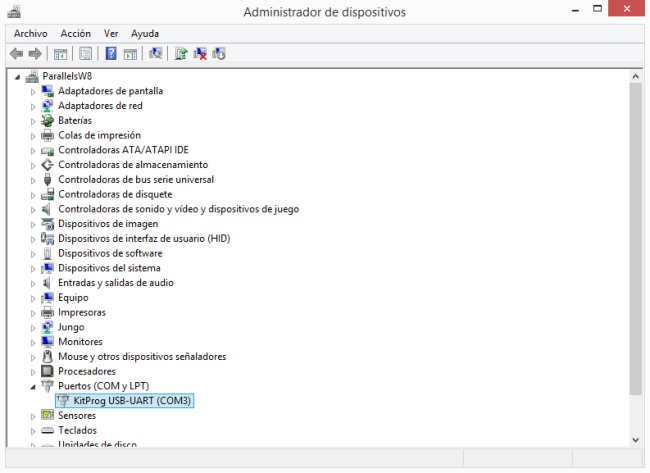 Administrador de dispositivos

Archivo Acción Ver Ayuda

ParallelsW8
Adaptadores de pantalla
Adaptadores de red
Baterías
Colas de impresión
Controladoras ATA/ATAPI IDE
Controladoras de almacenamiento
Controladoras de bus serie universal
Controladoras de disquete
Controladoras de sonido y vídeo y dispositivos de juego
Dispositivos de imagen
Dispositivos de interfaz de usuario (HID)
Dispositivos de software
Dispositivos del sistema
Entradas y salidas de audio
Equipo
Impresoras
Jungo
Monitores
Mouse y otros dispositivos señaladores
Procesadores
Puertos (COM y LPT)
KitProg USB-UART (COM3)
Sensores
Teclados
Unidades de disco